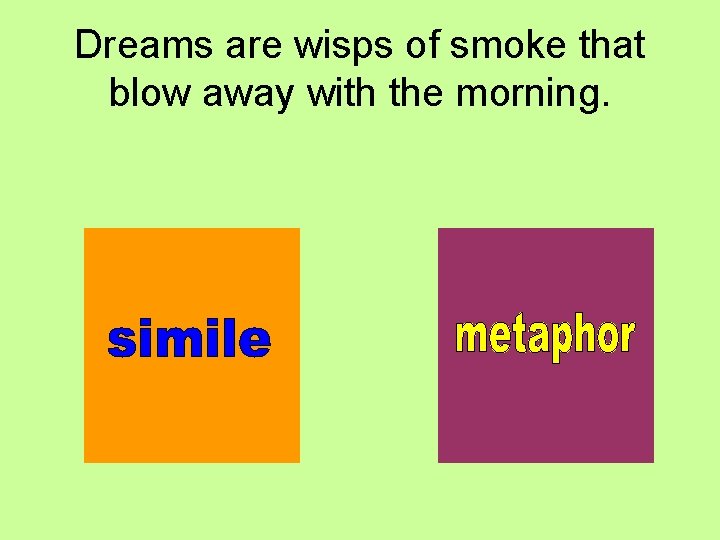 Dreams are wisps of smoke that blow away with the morning.

simile

metaphor